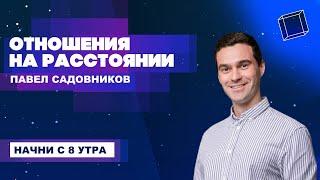 ОТНОШЕНИЯ НА РАССТОЯНИИ
ПАВЕЛ САДОВНИКОВ

НАЧНИ С 8 УТРА